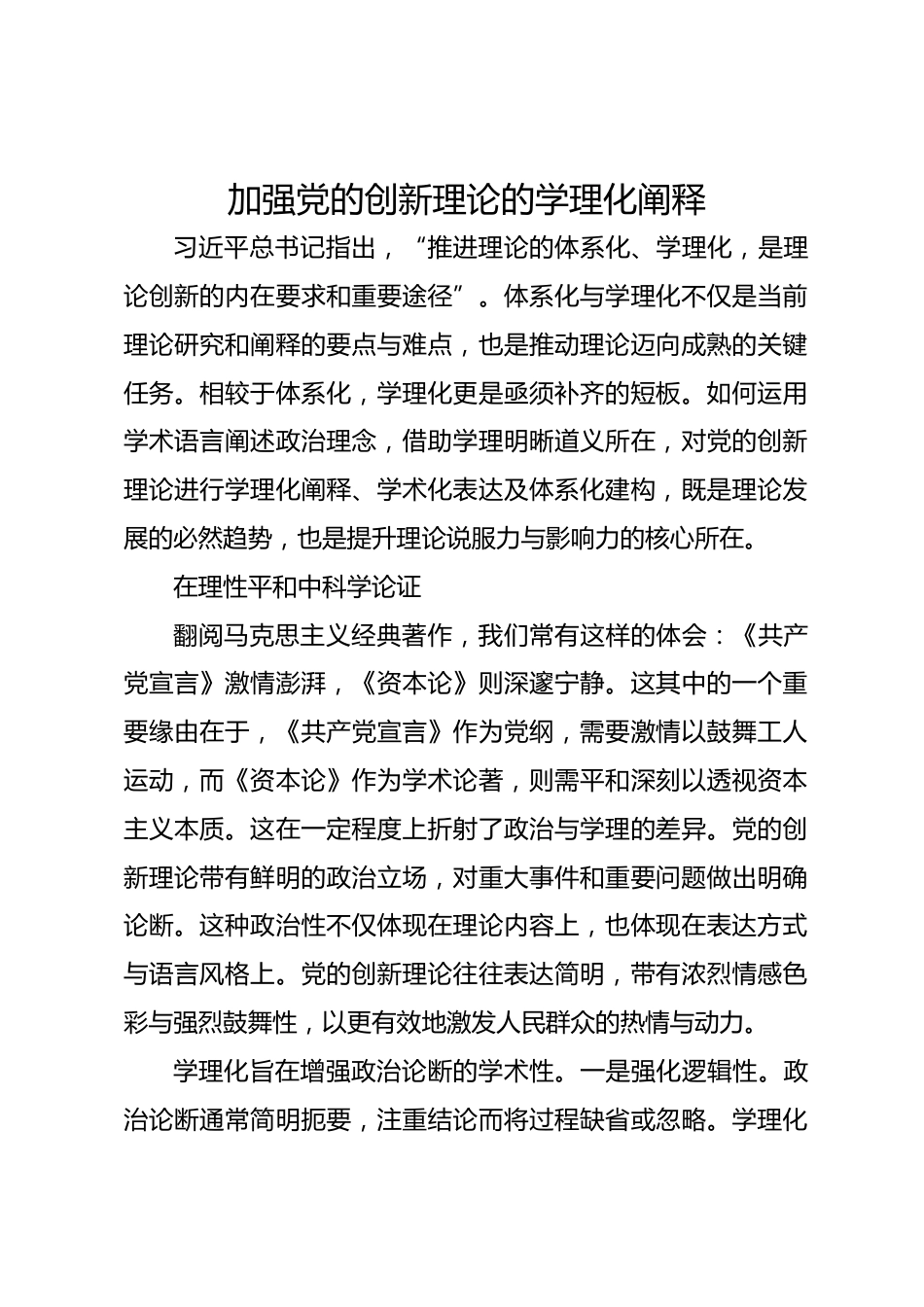 加强党的创新理论的学理化阐释

习近平总书记指出，“推进理论的体系化、学理化，是理论创新的内在要求和重要途径”。体系化与学理化不仅是当前理论研究和阐释的要点与难点，也是推动理论迈向成熟的关键任务。相较于体系化，学理化更是亟须补齐的短板。如何运用学术语言阐述政治理念，借助学理明晰道义所在，对党的创新理论进行学理化阐释、学术化表达及体系化建构，既是理论发展的必然趋势，也是提升理论说服力与影响力的核心所在。

在理性平和中科学论证

翻阅马克思主义经典著作，我们常有这样的体会：《共产党宣言》激情澎湃，《资本论》则深邃宁静。这其中的一个重要缘由在于，《共产党宣言》作为党纲，需要激情以鼓舞工人运动，而《资本论》作为学术论著，则需平和深刻以透视资本主义本质。这在一定程度上折射了政治与学理的差异。党的创新理论带有鲜明的政治立场，对重大事件和重要问题做出明确论断。这种政治性不仅体现在理论内容上，也体现在表达方式与语言风格上。党的创新理论往往表达简明，带有浓烈情感色彩与强烈鼓舞性，以更有效地激发人民群众的热情与动力。

学理化旨在增强政治论断的学术性。一是强化逻辑性。政治论断通常简明扼要，注重结论而将过程缺省或忽略。学理化